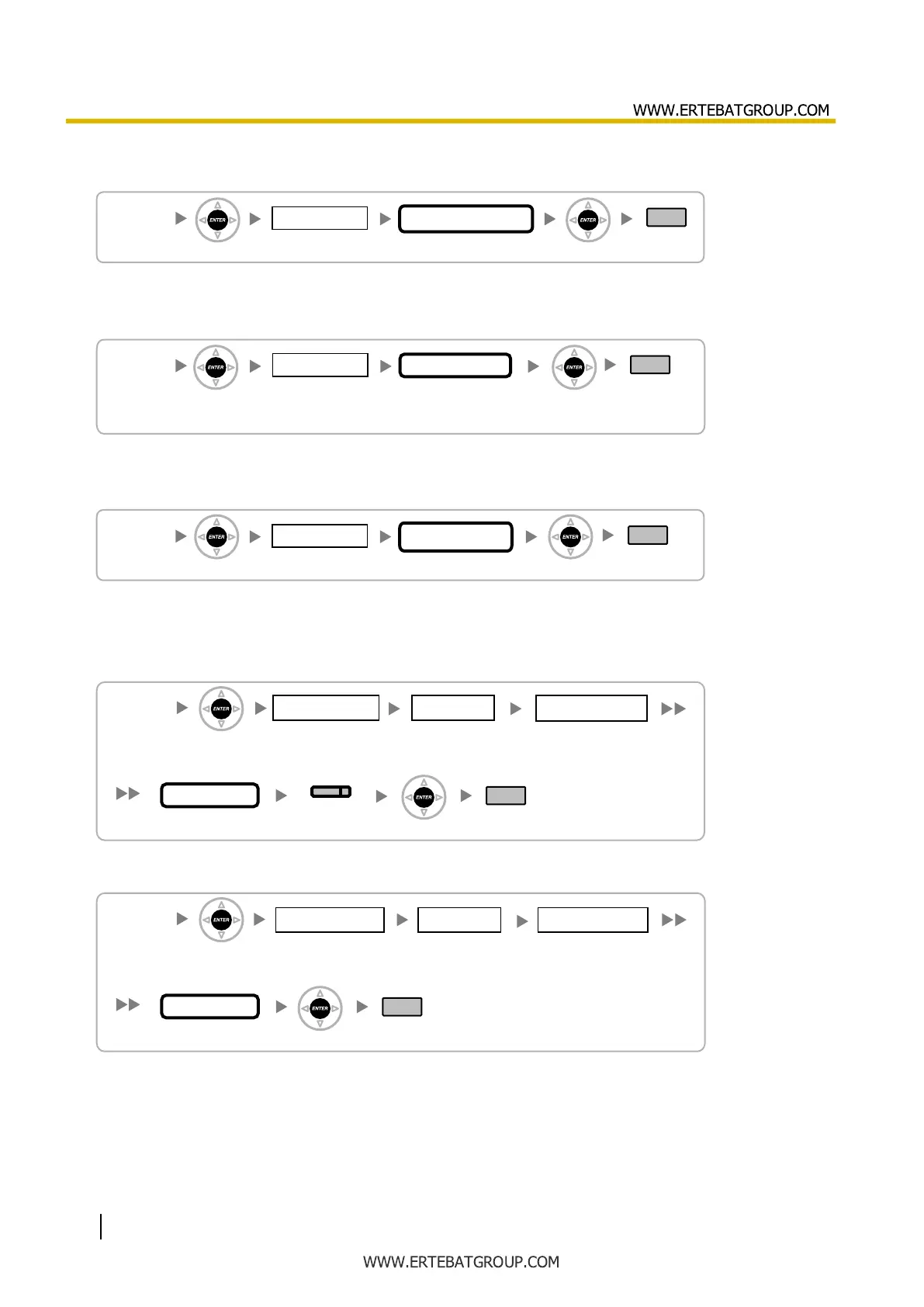 WWW.ERTEBATGROUP.COM

ENTER ENTER

ENTER ENTER

ENTER ENTER

ENTER

ENTER

ENTER

ENTER

WWW.ERTEBATGROUP.COM